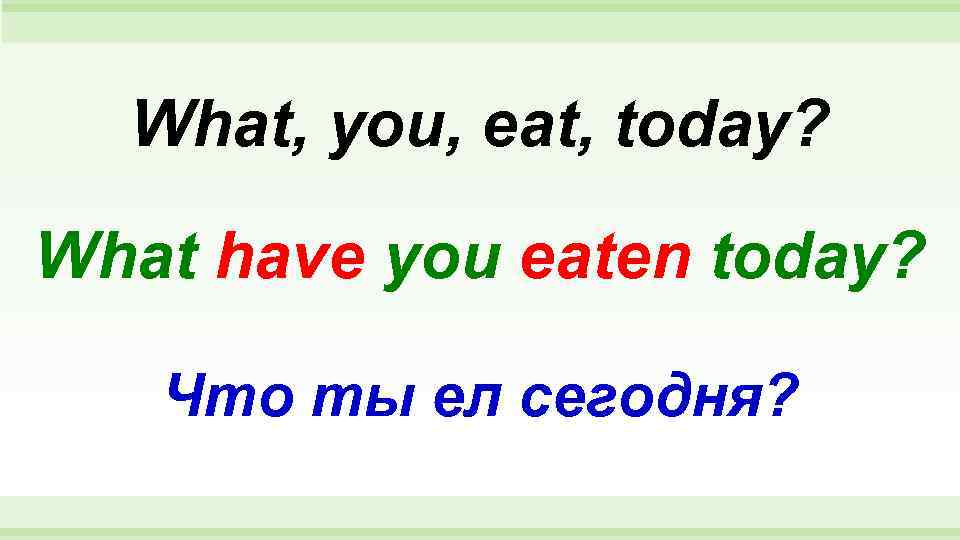 What, you, eat, today?

What have you eaten today?

Что ты ел сегодня?